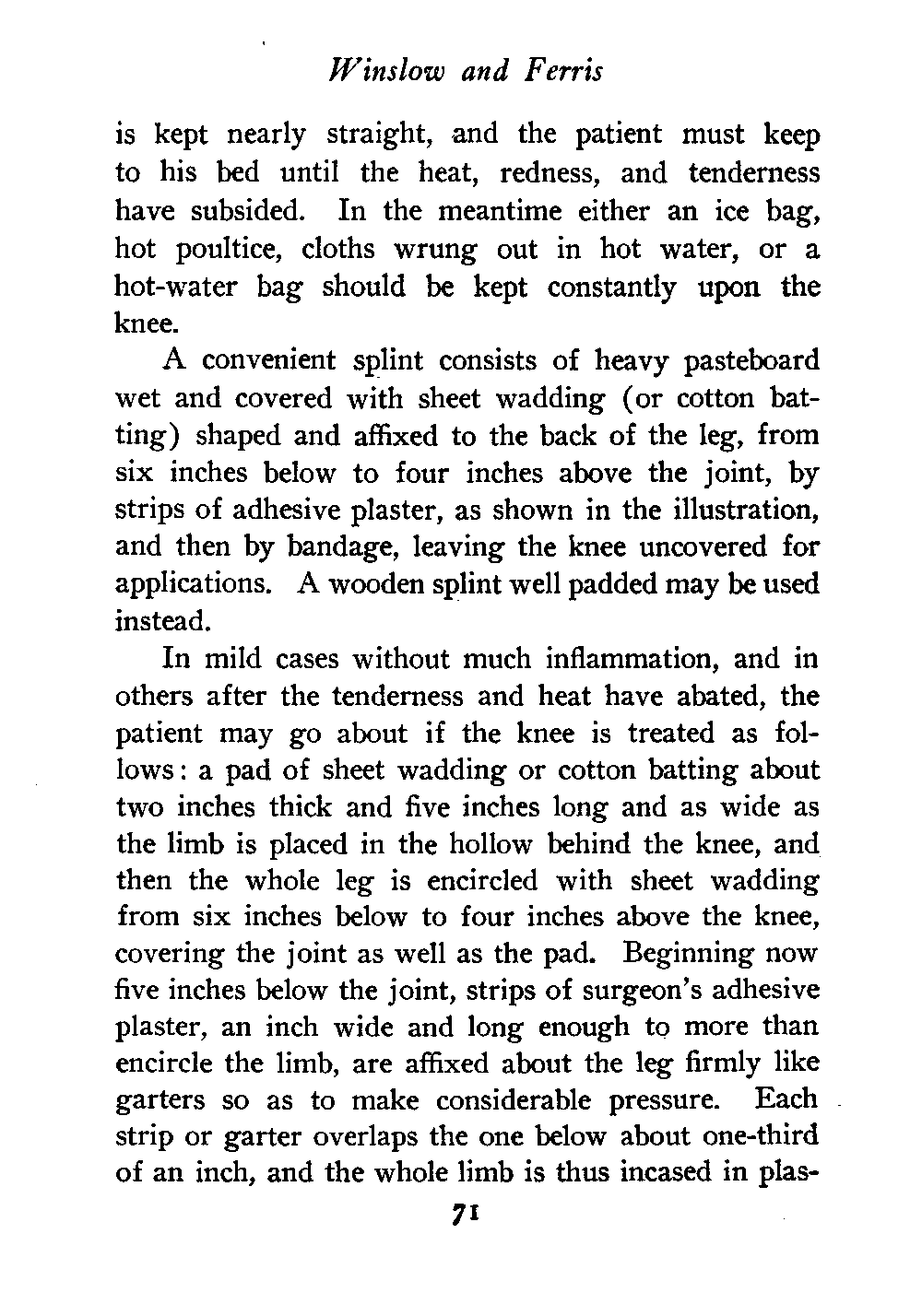 Winslow and Ferris

is kept nearly straight, and the patient must keep to his bed until the heat, redness, and tenderness have subsided. In the meantime either an ice bag, hot poultice, cloths wrung out in hot water, or a hot-water bag should be kept constantly upon the knee.

A convenient splint consists of heavy pasteboard wet and covered with sheet wadding (or cotton batting) shaped and affixed to the back of the leg, from six inches below to four inches above the joint, by strips of adhesive plaster, as shown in the illustration, and then by bandage, leaving the knee uncovered for applications. A wooden splint well padded may be used instead.

In mild cases without much inflammation, and in others after the tenderness and heat have abated, the patient may go about if the knee is treated as follows: a pad of sheet wadding or cotton batting about two inches thick and five inches long and as wide as the limb is placed in the hollow behind the knee, and then the whole leg is encircled with sheet wadding from six inches below to four inches above the knee, covering the joint as well as the pad. Beginning now five inches below the joint, strips of surgeon's adhesive plaster, an inch wide and long enough to more than encircle the limb, are affixed about the leg firmly like garters so as to make considerable pressure. Each strip or garter overlaps the one below about one-third of an inch, and the whole limb is thus incased in plas-

71